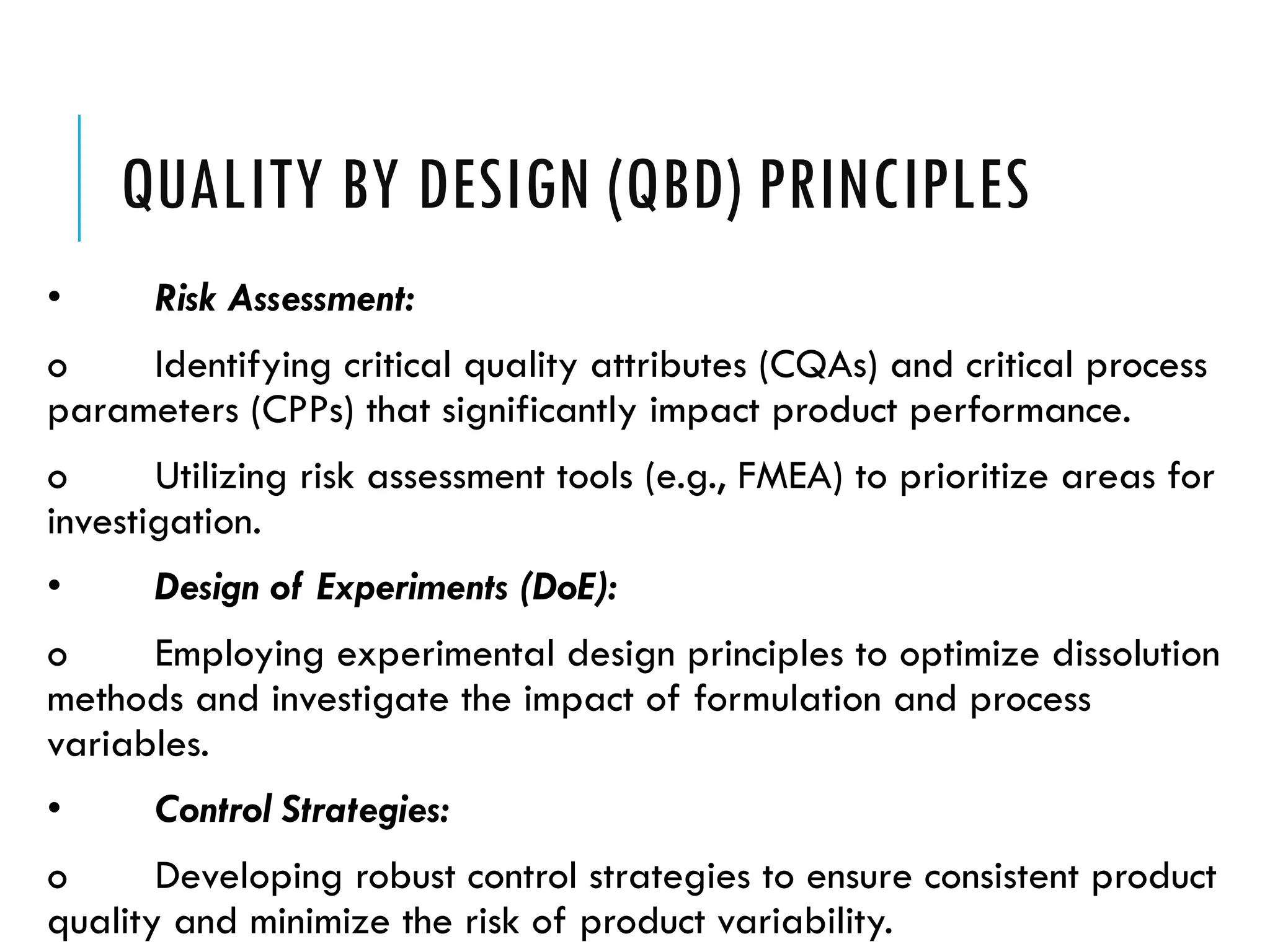 QUALITY BY DESIGN (QBD) PRINCIPLES

• Risk Assessment:

o Identifying critical quality attributes (CQAs) and critical process parameters (CPPs) that significantly impact product performance.

o Utilizing risk assessment tools (e.g., FMEA) to prioritize areas for investigation.

• Design of Experiments (DoE):

o Employing experimental design principles to optimize dissolution methods and investigate the impact of formulation and process variables.

• Control Strategies:

o Developing robust control strategies to ensure consistent product quality and minimize the risk of product variability.